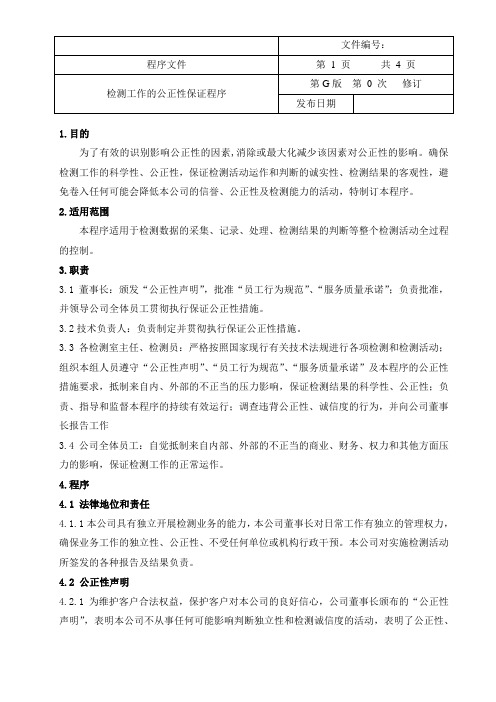 | | 文件编号： | |
|---|---|---|
| 程序文件 | 第 1 页　　共 4 页 | |
| 检测工作的公正性保证程序 | 第 G 版　第 0 次　修订 | |
| | 发布日期 | |

1.目的

为了有效的识别影响公正性的因素，消除或最大化减少该因素对公正性的影响。确保检测工作的科学性、公正性，保证检测活动运作和判断的诚实性、检测结果的客观性，避免卷入任何可能会降低本公司的信誉、公正性及检测能力的活动，特制订本程序。

2.适用范围

本程序适用于检测数据的采集、记录、处理、检测结果的判断等整个检测活动全过程的控制。

3.职责

3.1 董事长：颁发“公正性声明”，批准“员工行为规范”、“服务质量承诺”；负责批准，并领导公司全体员工贯彻执行保证公正性措施。

3.2 技术负责人：负责制定并贯彻执行保证公正性措施。

3.3 各检测室主任、检测员：严格按照国家现行有关技术法规进行各项检测和检测活动；组织本组人员遵守“公正性声明”、“员工行为规范”、“服务质量承诺”及本程序的公正性措施要求，抵制来自内、外部的不正当的压力影响，保证检测结果的科学性、公正性；负责、指导和监督本程序的持续有效运行；调查违背公正性、诚信度的行为，并向公司董事长报告工作

3.4 公司全体员工：自觉抵制来自内部、外部的不正当的商业、财务、权力和其他方面压力的影响，保证检测工作的正常运作。

4.程序

4.1 法律地位和责任

4.1.1 本公司具有独立开展检测业务的能力，本公司董事长对日常工作有独立的管理权力，确保业务工作的独立性、公正性、不受任何单位或机构行政干预。本公司对实施检测活动所签发的各种报告及结果负责。

4.2 公正性声明

4.2.1 为维护客户合法权益，保护客户对本公司的良好信心，公司董事长颁布的“公正性声明”，表明本公司不从事任何可能影响判断独立性和检测诚信度的活动，表明了公正性、